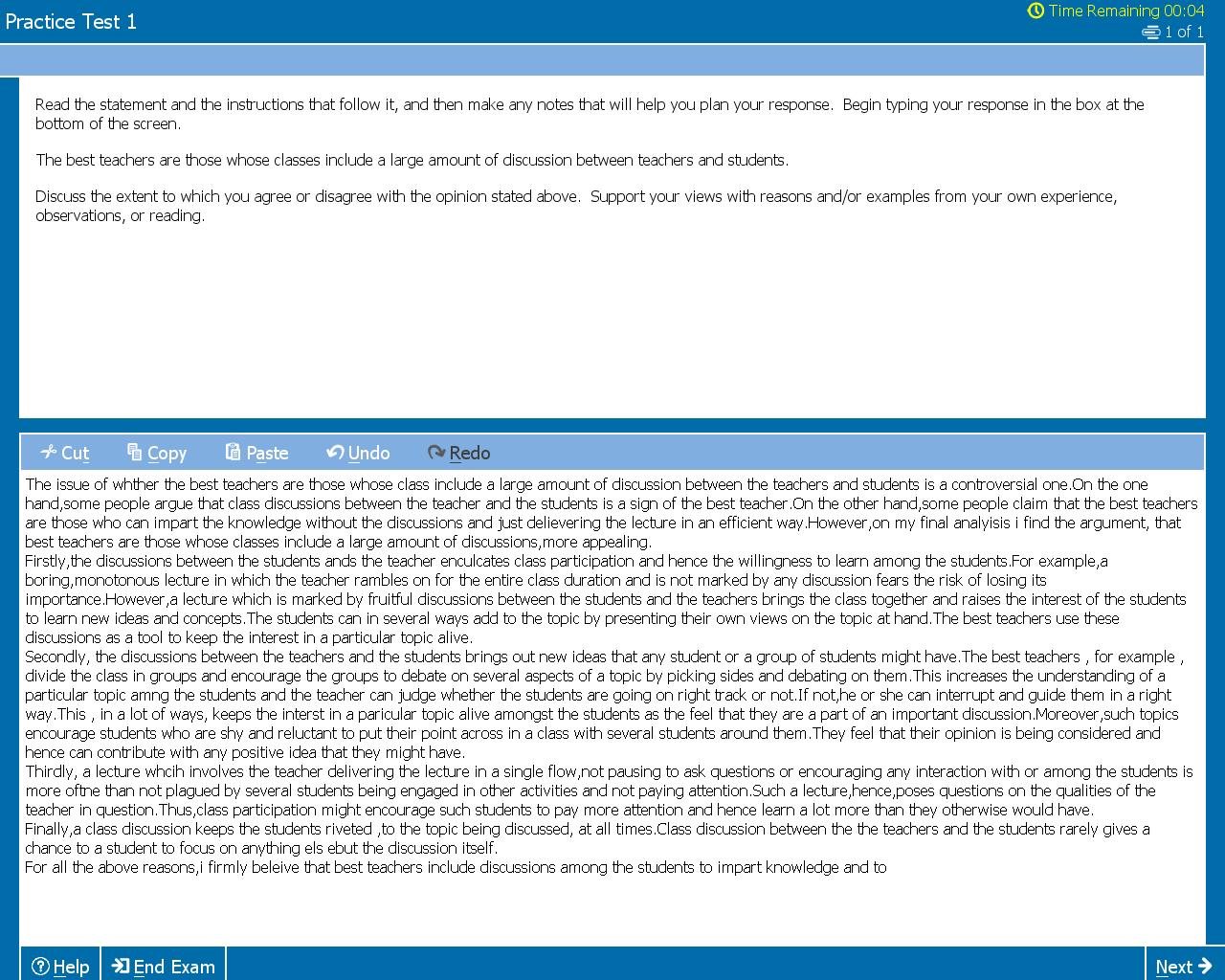 Practice Test 1

Time Remaining 00:04
1 of 1

Read the statement and the instructions that follow it, and then make any notes that will help you plan your response. Begin typing your response in the box at the bottom of the screen.

The best teachers are those whose classes include a large amount of discussion between teachers and students.

Discuss the extent to which you agree or disagree with the opinion stated above. Support your views with reasons and/or examples from your own experience, observations, or reading.

Cut Copy Paste Undo Redo

The issue of whther the best teachers are those whose class include a large amount of discussion between the teachers and students is a controversial one.On the one hand,some people argue that class discussions between the teacher and the students is a sign of the best teacher.On the other hand,some people claim that the best teachers are those who can impart the knowledge without the discussions and just delievering the lecture in an efficient way.However,on my final analyisis i find the argument, that best teachers are those whose classes include a large amount of discussions,more appealing.
Firstly,the discussions between the students ands the teacher enculcates class participation and hence the willingness to learn among the students.For example,a boring,monotonous lecture in which the teacher rambles on for the entire class duration and is not marked by any discussion fears the risk of losing its importance.However,a lecture which is marked by fruitful discussions between the students and the teachers brings the class together and raises the interest of the students to learn new ideas and concepts.The students can in several ways add to the topic by presenting their own views on the topic at hand.The best teachers use these discussions as a tool to keep the interest in a particular topic alive.
Secondly, the discussions between the teachers and the students brings out new ideas that any student or a group of students might have.The best teachers , for example , divide the class in groups and encourage the groups to debate on several aspects of a topic by picking sides and debating on them.This increases the understanding of a particular topic amng the students and the teacher can judge whether the students are going on right track or not.If not,he or she can interrupt and guide them in a right way.This , in a lot of ways, keeps the interst in a paricular topic alive amongst the students as the feel that they are a part of an important discussion.Moreover,such topics encourage students who are shy and reluctant to put their point across in a class with several students around them.They feel that their opinion is being considered and hence can contribute with any positive idea that they might have.
Thirdly, a lecture whcih involves the teacher delivering the lecture in a single flow,not pausing to ask questions or encouraging any interaction with or among the students is more oftne than not plagued by several students being engaged in other activities and not paying attention.Such a lecture,hence,poses questions on the qualities of the teacher in question.Thus,class participation might encourage such students to pay more attention and hence learn a lot more than they otherwise would have.
Finally,a class discussion keeps the students riveted ,to the topic being discussed, at all times.Class discussion between the the teachers and the students rarely gives a chance to a student to focus on anything els ebut the discussion itself.
For all the above reasons,i firmly beleive that best teachers include discussions among the students to impart knowledge and to

Help End Exam Next